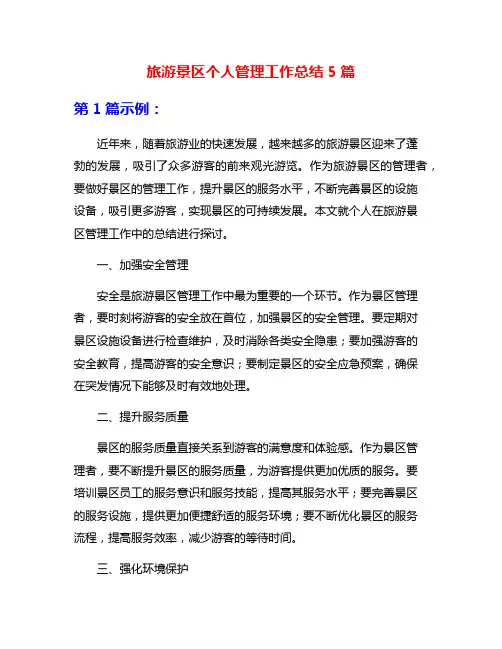 旅游景区个人管理工作总结 5 篇

第 1 篇示例：

近年来，随着旅游业的快速发展，越来越多的旅游景区迎来了蓬勃的发展，吸引了众多游客的前来观光游览。作为旅游景区的管理者，要做好景区的管理工作，提升景区的服务水平，不断完善景区的设施设备，吸引更多游客，实现景区的可持续发展。本文就个人在旅游景区管理工作中的总结进行探讨。

一、加强安全管理

安全是旅游景区管理工作中最为重要的一个环节。作为景区管理者，要时刻将游客的安全放在首位，加强景区的安全管理。要定期对景区设施设备进行检查维护，及时消除各类安全隐患；要加强游客的安全教育，提高游客的安全意识；要制定景区的安全应急预案，确保在突发情况下能够及时有效地处理。

二、提升服务质量

景区的服务质量直接关系到游客的满意度和体验感。作为景区管理者，要不断提升景区的服务质量，为游客提供更加优质的服务。要培训景区员工的服务意识和服务技能，提高其服务水平；要完善景区的服务设施，提供更加便捷舒适的服务环境；要不断优化景区的服务流程，提高服务效率，减少游客的等待时间。

三、强化环境保护